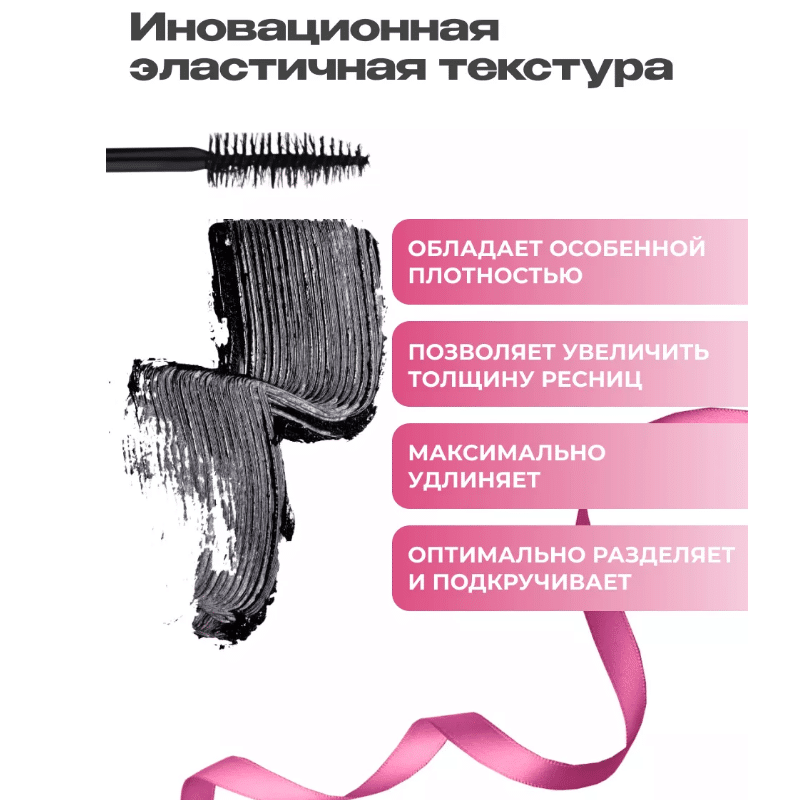 Иновационная
эластичная текстура

ОБЛАДАЕТ ОСОБЕННОЙ ПЛОТНОСТЬЮ

ПОЗВОЛЯЕТ УВЕЛИЧИТЬ ТОЛЩИНУ РЕСНИЦ

МАКСИМАЛЬНО УДЛИНЯЕТ

ОПТИМАЛЬНО РАЗДЕЛЯЕТ И ПОДКРУЧИВАЕТ